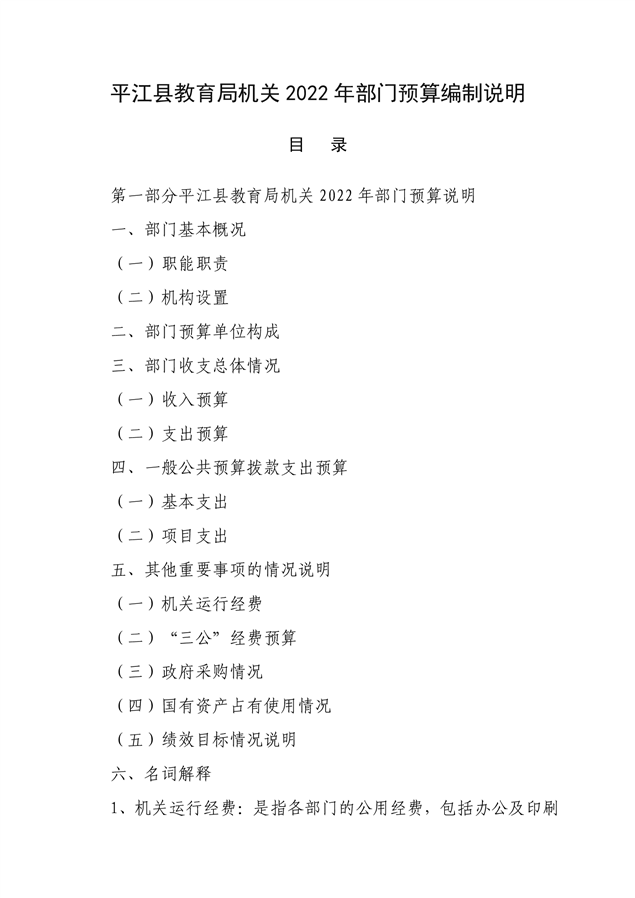 平江县教育局机关 2022 年部门预算编制说明

目　录

第一部分平江县教育局机关 2022 年部门预算说明

一、部门基本概况

（一）职能职责

（二）机构设置

二、部门预算单位构成

三、部门收支总体情况

（一）收入预算

（二）支出预算

四、一般公共预算拨款支出预算

（一）基本支出

（二）项目支出

五、其他重要事项的情况说明

（一）机关运行经费

（二）“三公”经费预算

（三）政府采购情况

（四）国有资产占有使用情况

（五）绩效目标情况说明

六、名词解释

1、机关运行经费：是指各部门的公用经费，包括办公及印刷